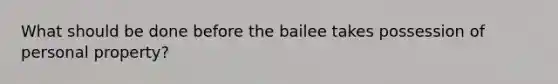 What should be done before the bailee takes possession of personal property?